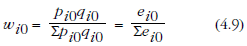 $w_{i0} = \frac{p_{i0}q_{i0}}{\Sigma p_{i0}q_{i0}} = \frac{e_{i0}}{\Sigma e_{i0}}$ (4.9)